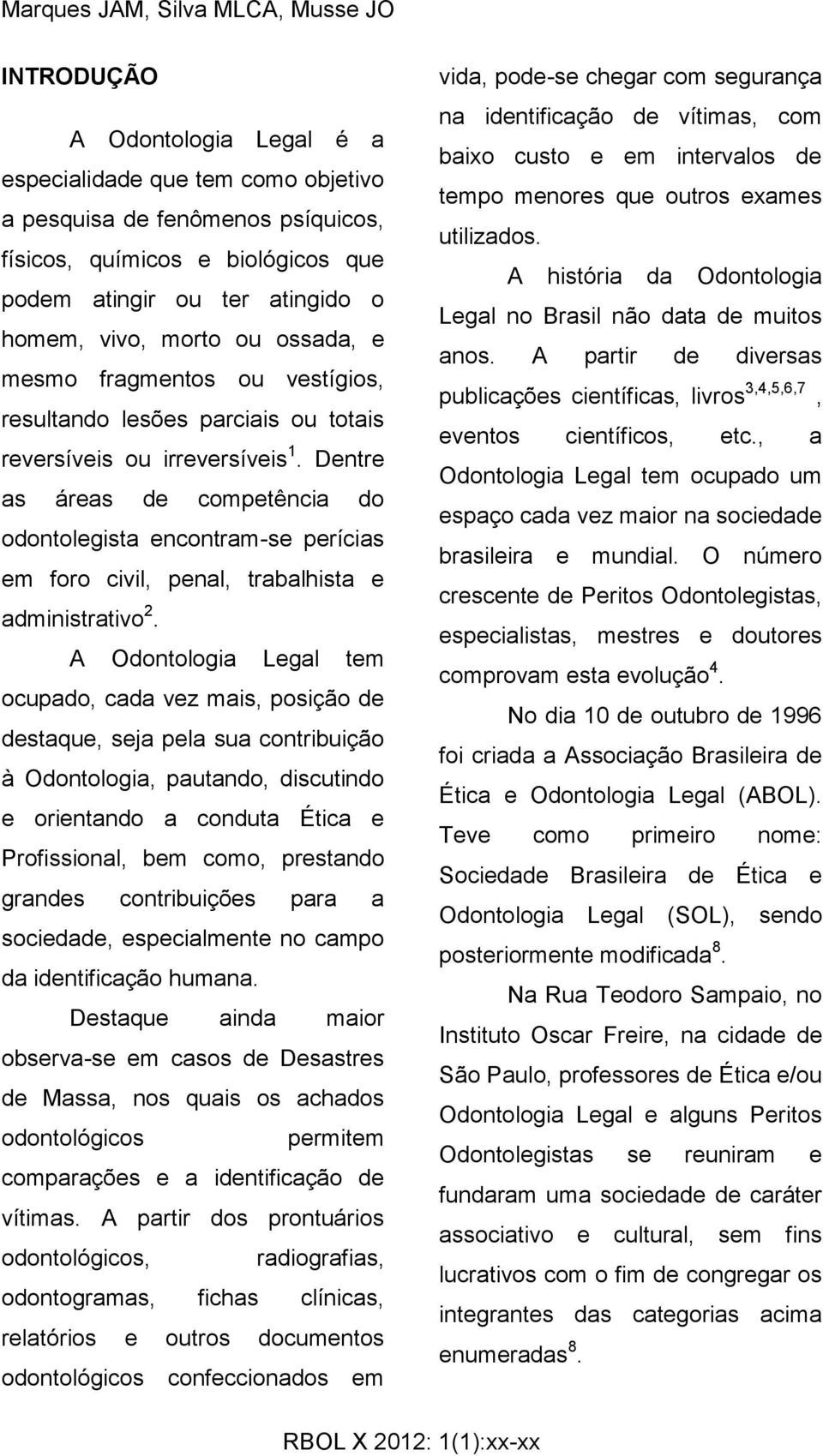 Marques JAM, Silva MLCA, Musse JO

INTRODUÇÃO

A Odontologia Legal é a especialidade que tem como objetivo a pesquisa de fenômenos psíquicos, físicos, químicos e biológicos que podem atingir ou ter atingido o homem, vivo, morto ou ossada, e mesmo fragmentos ou vestígios, resultando lesões parciais ou totais reversíveis ou irreversíveis $^{1}$. Dentre as áreas de competência do odontolegista encontram-se perícias em foro civil, penal, trabalhista e administrativo $^{2}$.

A Odontologia Legal tem ocupado, cada vez mais, posição de destaque, seja pela sua contribuição à Odontologia, pautando, discutindo e orientando a conduta Ética e Profissional, bem como, prestando grandes contribuições para a sociedade, especialmente no campo da identificação humana.

Destaque ainda maior observa-se em casos de Desastres de Massa, nos quais os achados odontológicos permitem comparações e a identificação de vítimas. A partir dos prontuários odontológicos, radiografias, odontogramas, fichas clínicas, relatórios e outros documentos odontológicos confeccionados em vida, pode-se chegar com segurança na identificação de vítimas, com baixo custo e em intervalos de tempo menores que outros exames utilizados.

A história da Odontologia Legal no Brasil não data de muitos anos. A partir de diversas publicações científicas, livros$^{3,4,5,6,7}$, eventos científicos, etc., a Odontologia Legal tem ocupado um espaço cada vez maior na sociedade brasileira e mundial. O número crescente de Peritos Odontolegistas, especialistas, mestres e doutores comprovam esta evolução$^{4}$.

No dia 10 de outubro de 1996 foi criada a Associação Brasileira de Ética e Odontologia Legal (ABOL). Teve como primeiro nome: Sociedade Brasileira de Ética e Odontologia Legal (SOL), sendo posteriormente modificada$^{8}$.

Na Rua Teodoro Sampaio, no Instituto Oscar Freire, na cidade de São Paulo, professores de Ética e/ou Odontologia Legal e alguns Peritos Odontolegistas se reuniram e fundaram uma sociedade de caráter associativo e cultural, sem fins lucrativos com o fim de congregar os integrantes das categorias acima enumeradas$^{8}$.

RBOL X 2012: 1(1):xx-xx